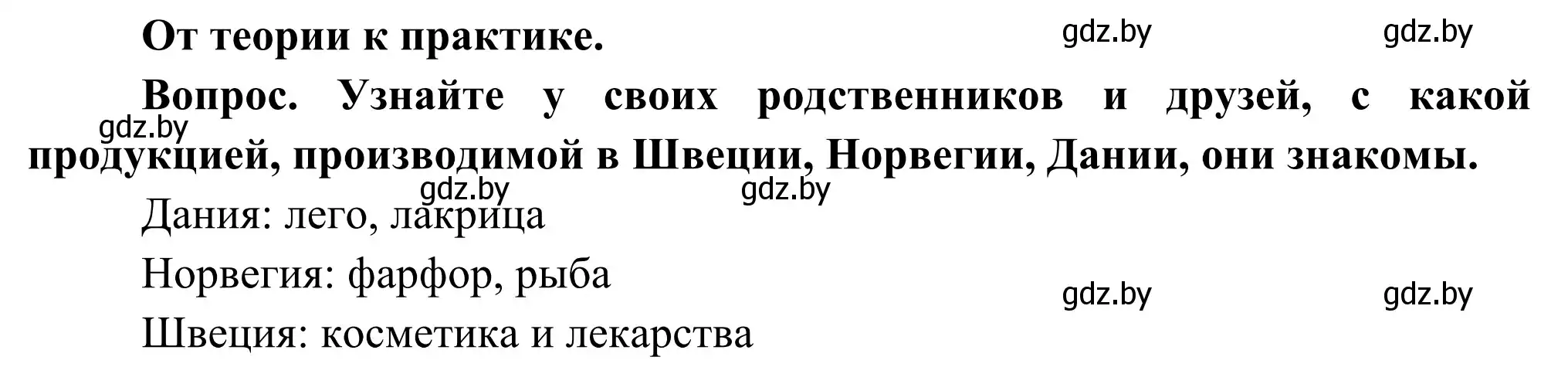 От теории к практике.

gdz.by gdz.by

Вопрос. Узнайте у своих родственников и друзей, с какой продукцией, производимой в Швеции, Норвегии, Дании, они знакомы.

gdz.by

gdz.by gdz.by

Дания: лего, лакрица

Норвегия: фарфор, рыба

gdz.by gdz.by

Швеция: косметика и лекарства